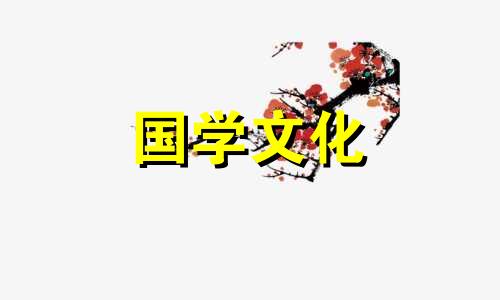 国学文化